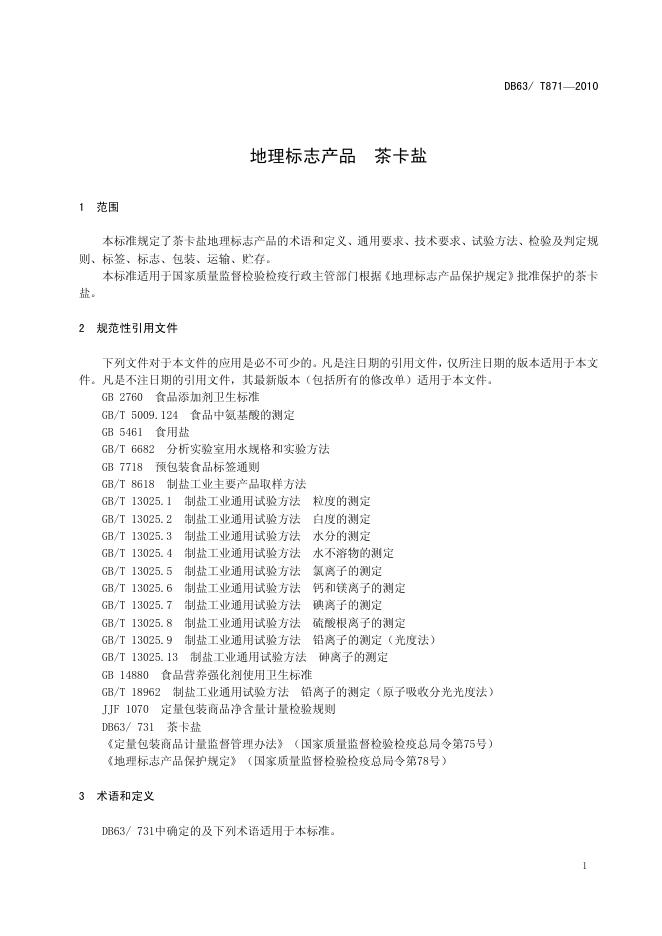 DB63/ T871—2010

地理标志产品　茶卡盐

1　范围

本标准规定了茶卡盐地理标志产品的术语和定义、通用要求、技术要求、试验方法、检验及判定规则、标签、标志、包装、运输、贮存。

本标准适用于国家质量监督检验检疫行政主管部门根据《地理标志产品保护规定》批准保护的茶卡盐。

2　规范性引用文件

下列文件对于本文件的应用是必不可少的。凡是注日期的引用文件，仅所注日期的版本适用于本文件。凡是不注日期的引用文件，其最新版本（包括所有的修改单）适用于本文件。

GB 2760　食品添加剂卫生标准
GB/T 5009.124　食品中氨基酸的测定
GB 5461　食用盐
GB/T 6682　分析实验室用水规格和实验方法
GB 7718　预包装食品标签通则
GB/T 8618　制盐工业主要产品取样方法
GB/T 13025.1　制盐工业通用试验方法　粒度的测定
GB/T 13025.2　制盐工业通用试验方法　白度的测定
GB/T 13025.3　制盐工业通用试验方法　水分的测定
GB/T 13025.4　制盐工业通用试验方法　水不溶物的测定
GB/T 13025.5　制盐工业通用试验方法　氯离子的测定
GB/T 13025.6　制盐工业通用试验方法　钙和镁离子的测定
GB/T 13025.7　制盐工业通用试验方法　碘离子的测定
GB/T 13025.8　制盐工业通用试验方法　硫酸根离子的测定
GB/T 13025.9　制盐工业通用试验方法　铅离子的测定（光度法）
GB/T 13025.13　制盐工业通用试验方法　砷离子的测定
GB 14880　食品营养强化剂使用卫生标准
GB/T 18962　制盐工业通用试验方法　铅离子的测定（原子吸收分光光度法）
JJF 1070　定量包装商品净含量计量检验规则
DB63/ 731　茶卡盐
《定量包装商品计量监督管理办法》（国家质量监督检验检疫总局令第75号）
《地理标志产品保护规定》（国家质量监督检验检疫总局令第78号）

3　术语和定义

DB63/ 731中确定的及下列术语适用于本标准。

1